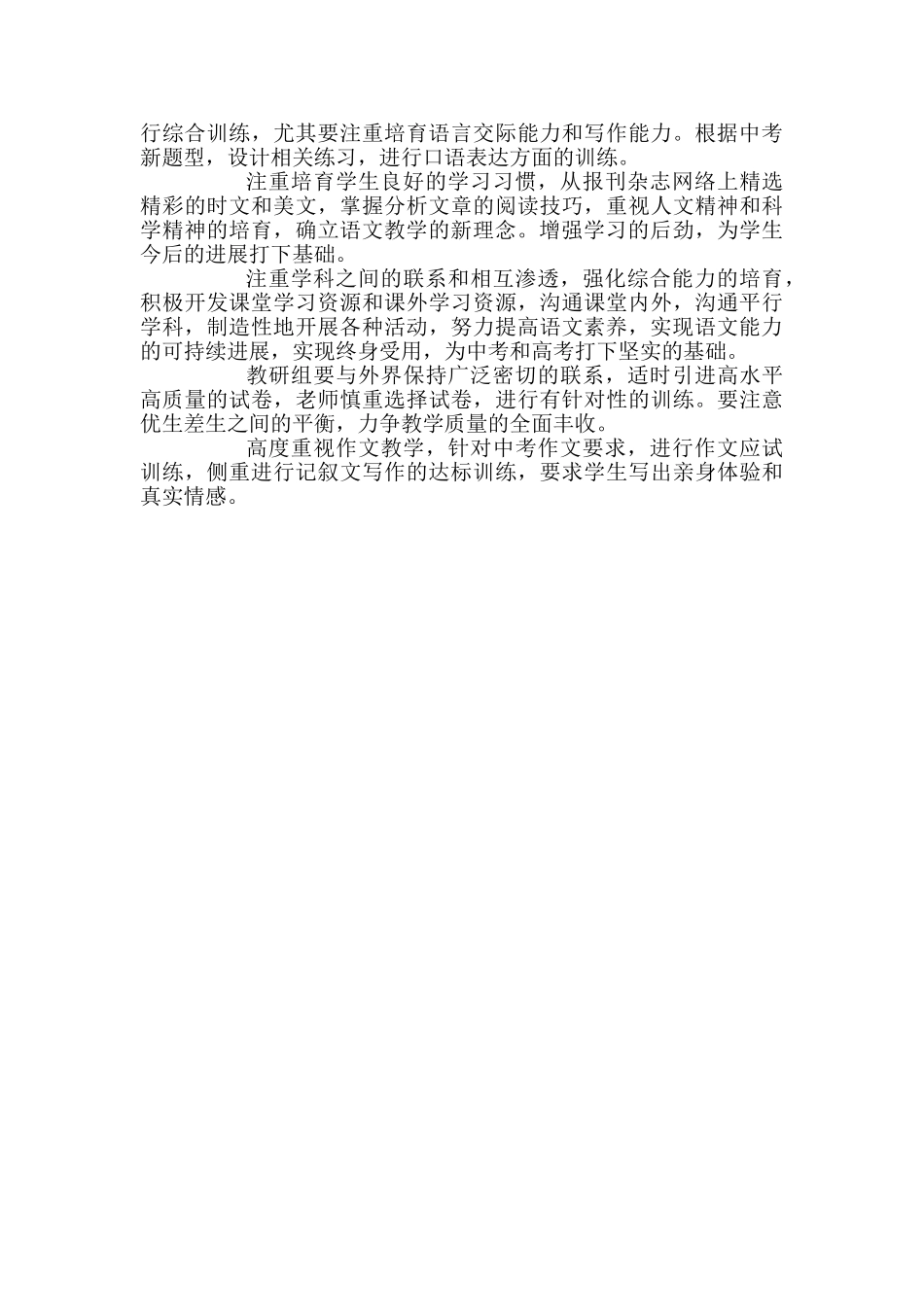 行综合训练，尤其要注重培育语言交际能力和写作能力。根据中考新题型，设计相关练习，进行口语表达方面的训练。

注重培育学生良好的学习习惯，从报刊杂志网络上精选精彩的时文和美文，掌握分析文章的阅读技巧，重视人文精神和科学精神的培育，确立语文教学的新理念。增强学习的后劲，为学生今后的进展打下基础。

注重学科之间的联系和相互渗透，强化综合能力的培育，积极开发课堂学习资源和课外学习资源，沟通课堂内外，沟通平行学科，制造性地开展各种活动，努力提高语文素养，实现语文能力的可持续进展，实现终身受用，为中考和高考打下坚实的基础。

教研组要与外界保持广泛密切的联系，适时引进高水平高质量的试卷，老师慎重选择试卷，进行有针对性的训练。要注意优生差生之间的平衡，力争教学质量的全面丰收。

高度重视作文教学，针对中考作文要求，进行作文应试训练，侧重进行记叙文写作的达标训练，要求学生写出亲身体验和真实情感。